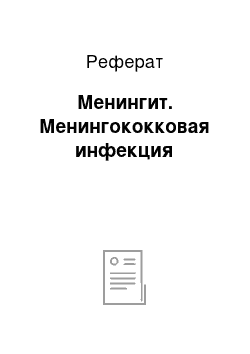 Реферат

Менингит. Менингококковая инфекция